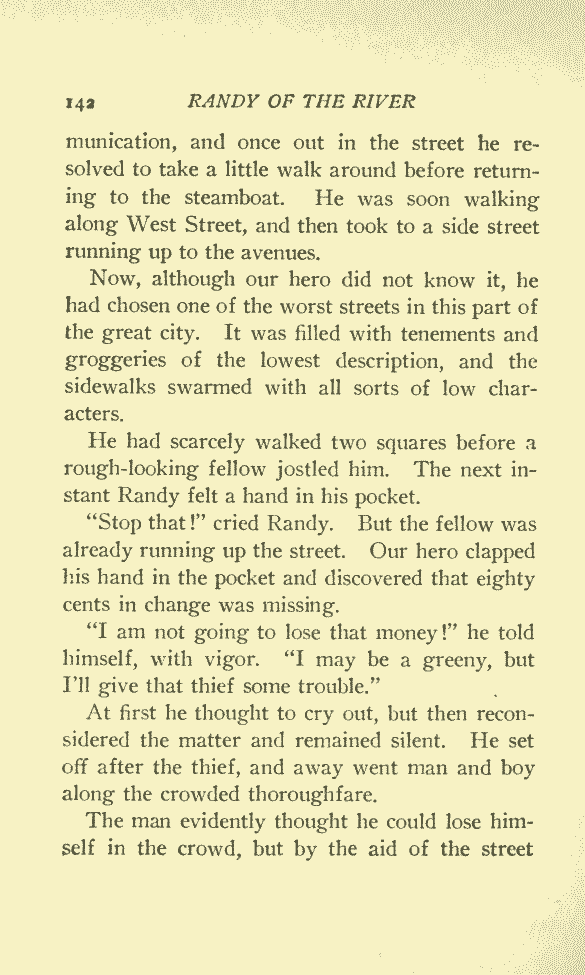 142 RANDY OF THE RIVER

munication, and once out in the street he resolved to take a little walk around before returning to the steamboat. He was soon walking along West Street, and then took to a side street running up to the avenues.

Now, although our hero did not know it, he had chosen one of the worst streets in this part of the great city. It was filled with tenements and groggeries of the lowest description, and the sidewalks swarmed with all sorts of low characters.

He had scarcely walked two squares before a rough-looking fellow jostled him. The next instant Randy felt a hand in his pocket.

"Stop that!" cried Randy. But the fellow was already running up the street. Our hero clapped his hand in the pocket and discovered that eighty cents in change was missing.

"I am not going to lose that money!" he told himself, with vigor. "I may be a greeny, but I'll give that thief some trouble."

At first he thought to cry out, but then reconsidered the matter and remained silent. He set off after the thief, and away went man and boy along the crowded thoroughfare.

The man evidently thought he could lose himself in the crowd, but by the aid of the street